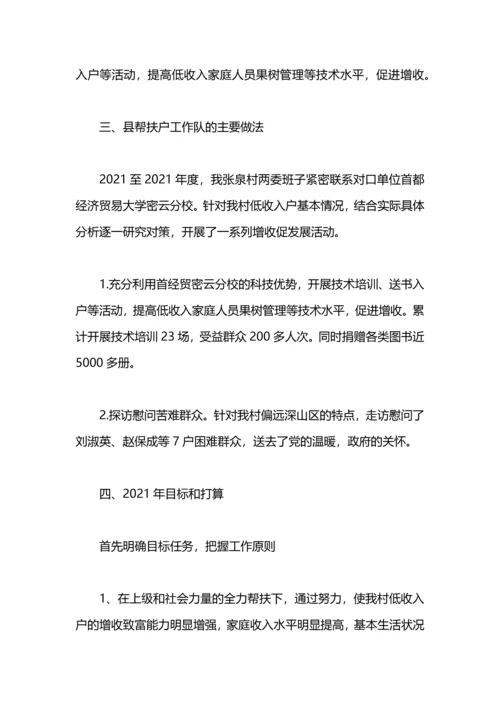 入户等活动，提高低收入家庭人员果树管理等技术水平，促进增收。

三、县帮扶户工作队的主要做法

2021 至 2021 年度，我张泉村两委班子紧密联系对口单位首都经济贸易大学密云分校。针对我村低收入户基本情况，结合实际具体分析逐一研究对策，开展了一系列增收促发展活动。

1.充分利用首经贸密云分校的科技优势，开展技术培训、送书入户等活动，提高低收入家庭人员果树管理等技术水平，促进增收。累计开展技术培训 23 场，受益群众 200 多人次。同时捐赠各类图书近 5000 多册。

2.探访慰问苦难群众。针对我村偏远深山区的特点，走访慰问了刘淑英、赵保成等 7 户困难群众，送去了党的温暖，政府的关怀。

四、2021 年目标和打算

首先明确目标任务，把握工作原则

1、在上级和社会力量的全力帮扶下，通过努力，使我村低收入户的增收致富能力明显增强，家庭收入水平明显提高，基本生活状况